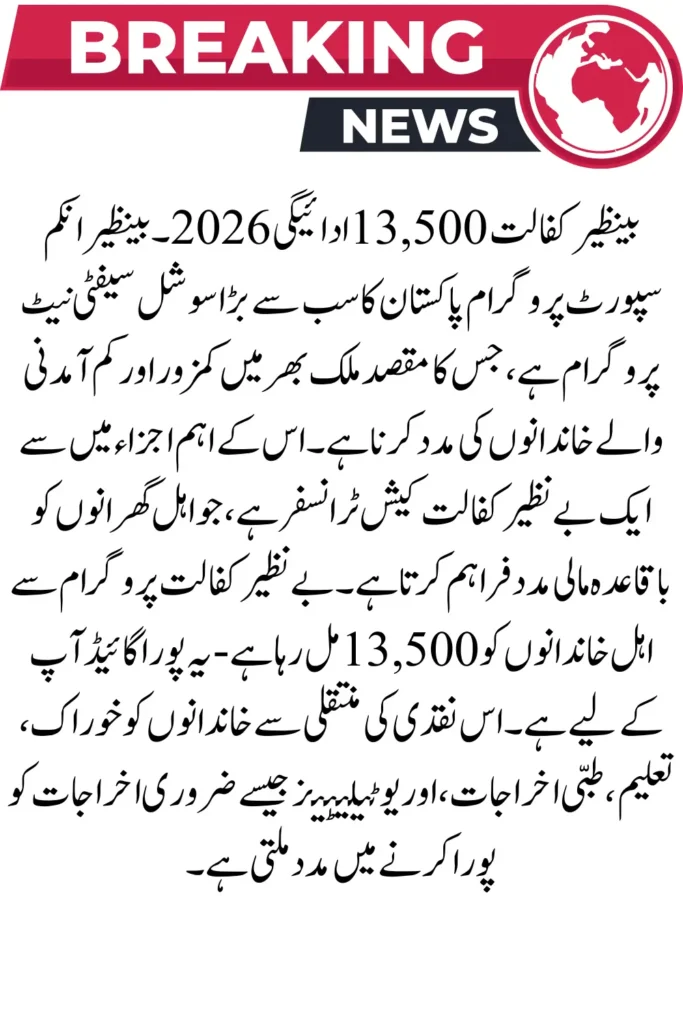 BREAKING
NEWS

بینظیر کفالت 13,500 ادائیگی 2026۔ بینظیر انکم سپورٹ پروگرام پاکستان کا سب سے بڑا سوشل سیفٹی نیٹ پروگرام ہے، جس کا مقصد ملک بھر میں کمزور اور کم آمدنی والے خاندانوں کی مدد کرنا ہے۔ اس کے اہم اجزاء میں سے ایک بے نظیر کفالت کیش ٹرانسفر ہے، جو اہل گھرانوں کو باقاعدہ مالی مدد فراہم کرتا ہے۔ بے نظیر کفالت پروگرام سے اہل خاندانوں کو 13,500 مل رہا ہے - یہ پورا گائیڈ آپ کے لیے ہے۔ اس نقدی کی منتقلی سے خاندانوں کو خوراک، تعلیم، طبّی اخراجات، اور یوٹیلیٹیز جیسے ضروری اخراجات کو پورا کرنے میں مدد ملتی ہے۔